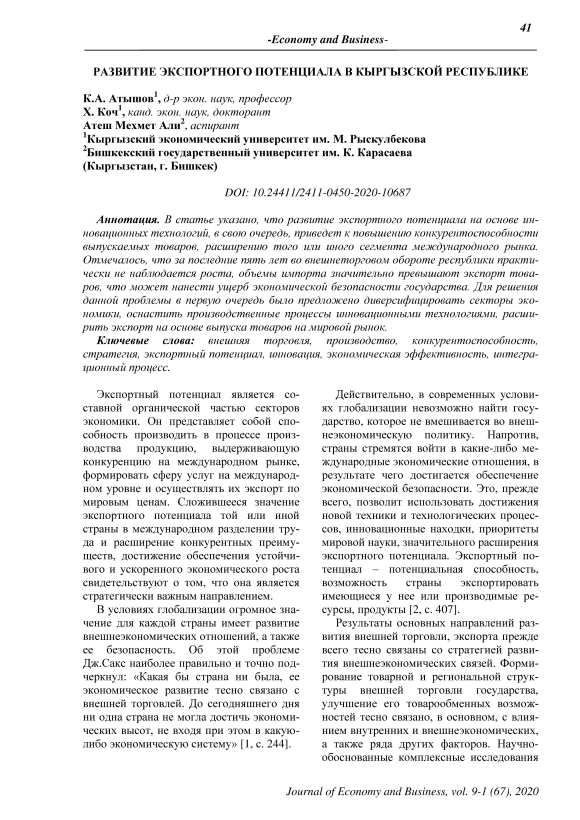 41

-Economy and Business-

РАЗВИТИЕ ЭКСПОРТНОГО ПОТЕНЦИАЛА В КЫРГЫЗСКОЙ РЕСПУБЛИКЕ

К.А. Атышов$^1$, д-р экон. наук, профессор
Х. Коч$^1$, канд. экон. наук, докторант
Атеш Мехмет Али$^2$, аспирант
$^1$Кыргызский экономический университет им. М. Рыскулбекова
$^2$Бишкекский государственный университет им. К. Карасаева
(Кыргызстан, г. Бишкек)

DOI: 10.24411/2411-0450-2020-10687

Аннотация. В статье указано, что развитие экспортного потенциала на основе инновационных технологий, в свою очередь, приведет к повышению конкурентоспособности выпускаемых товаров, расширению того или иного сегмента международного рынка. Отмечалось, что за последние пять лет во внешнеторговом обороте республики практически не наблюдается роста, объемы импорта значительно превышают экспорт товаров, что может нанести ущерб экономической безопасности государства. Для решения данной проблемы в первую очередь было предложено диверсифицировать секторы экономики, оснастить производственные процессы инновационными технологиями, расширить экспорт на основе выпуска товаров на мировой рынок.

Ключевые слова: внешняя торговля, производство, конкурентоспособность, стратегия, экспортный потенциал, инновация, экономическая эффективность, интеграционный процесс.

Экспортный потенциал является составной органической частью секторов экономики. Он представляет собой способность производить в процессе производства продукцию, выдерживающую конкуренцию на международном рынке, формировать сферу услуг на международном уровне и осуществлять их экспорт по мировым ценам. Сложившееся значение экспортного потенциала той или иной страны в международном разделении труда и расширение конкурентных преимуществ, достижение обеспечения устойчивого и ускоренного экономического роста свидетельствуют о том, что она является стратегически важным направлением.

В условиях глобализации огромное значение для каждой страны имеет развитие внешнеэкономических отношений, а также ее безопасность. Об этой проблеме Дж.Сакс наиболее правильно и точно подчеркнул: «Какая бы страна ни была, ее экономическое развитие тесно связано с внешней торговлей. До сегодняшнего дня ни одна страна не могла достичь экономических высот, не входя при этом в какую-либо экономическую систему» [1, с. 244].

Действительно, в современных условиях глобализации невозможно найти государство, которое не вмешивается во внешнеэкономическую политику. Напротив, страны стремятся войти в какие-либо международные экономические отношения, в результате чего достигается обеспечение экономической безопасности. Это, прежде всего, позволит использовать достижения новой техники и технологических процессов, инновационные находки, приоритеты мировой науки, значительного расширения экспортного потенциала. Экспортный потенциал – потенциальная способность, возможность страны экспортировать имеющиеся у нее или производимые ресурсы, продукты [2, с. 407].

Результаты основных направлений развития внешней торговли, экспорта прежде всего тесно связаны со стратегией развития внешнеэкономических связей. Формирование товарной и региональной структуры внешней торговли государства, улучшение его товарообменных возможностей тесно связано, в основном, с влиянием внутренних и внешнеэкономических, а также ряда других факторов. Научно-обоснованные комплексные исследования

Journal of Economy and Business, vol. 9-1 (67), 2020